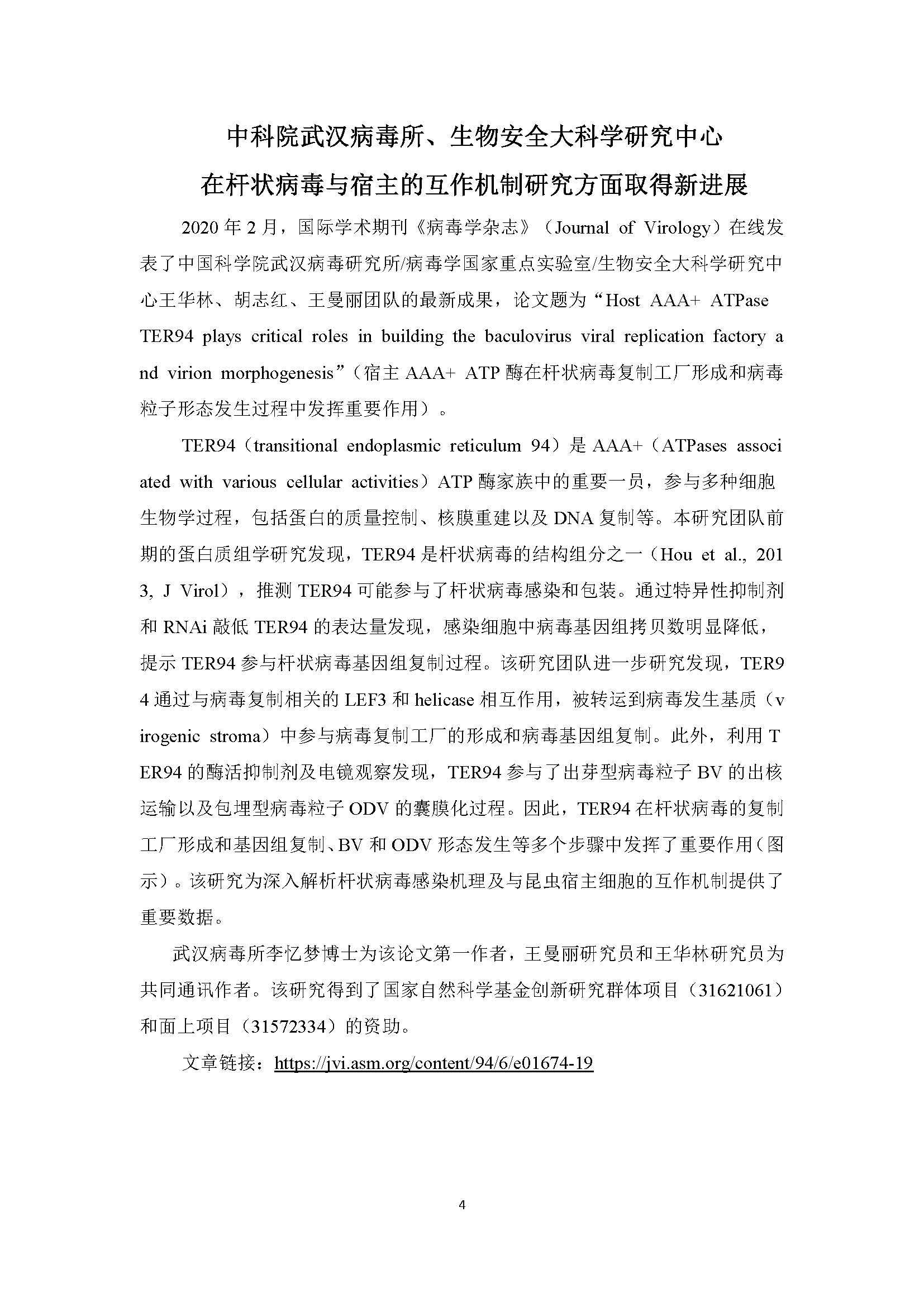 中科院武汉病毒所、生物安全大科学研究中心
在杆状病毒与宿主的互作机制研究方面取得新进展

2020 年 2 月，国际学术期刊《病毒学杂志》（Journal of Virology）在线发表了中国科学院武汉病毒研究所/病毒学国家重点实验室/生物安全大科学研究中心王华林、胡志红、王曼丽团队的最新成果，论文题为“Host AAA+ ATPase TER94 plays critical roles in building the baculovirus viral replication factory and virion morphogenesis”（宿主 AAA+ ATP 酶在杆状病毒复制工厂形成和病毒粒子形态发生过程中发挥重要作用）。

TER94（transitional endoplasmic reticulum 94）是 AAA+（ATPases associated with various cellular activities）ATP 酶家族中的重要一员，参与多种细胞生物学过程，包括蛋白的质量控制、核膜重建以及 DNA 复制等。本研究团队前期的蛋白质组学研究发现，TER94 是杆状病毒的结构组分之一（Hou et al., 2013, J Virol），推测 TER94 可能参与了杆状病毒感染和包装。通过特异性抑制剂和 RNAi 敲低 TER94 的表达量发现，感染细胞中病毒基因组拷贝数明显降低，提示 TER94 参与杆状病毒基因组复制过程。该研究团队进一步研究发现，TER94 通过与病毒复制相关的 LEF3 和 helicase 相互作用，被转运到病毒发生基质（virogenic stroma）中参与病毒复制工厂的形成和病毒基因组复制。此外，利用 TER94 的酶活抑制剂及电镜观察发现，TER94 参与了出芽型病毒粒子 BV 的出核运输以及包埋型病毒粒子 ODV 的囊膜化过程。因此，TER94 在杆状病毒的复制工厂形成和基因组复制、BV 和 ODV 形态发生等多个步骤中发挥了重要作用（图示）。该研究为深入解析杆状病毒感染机理及与昆虫宿主细胞的互作机制提供了重要数据。

武汉病毒所李忆梦博士为该论文第一作者，王曼丽研究员和王华林研究员为共同通讯作者。该研究得到了国家自然科学基金创新研究群体项目（31621061）和面上项目（31572334）的资助。

文章链接：https://jvi.asm.org/content/94/6/e01674-19

4